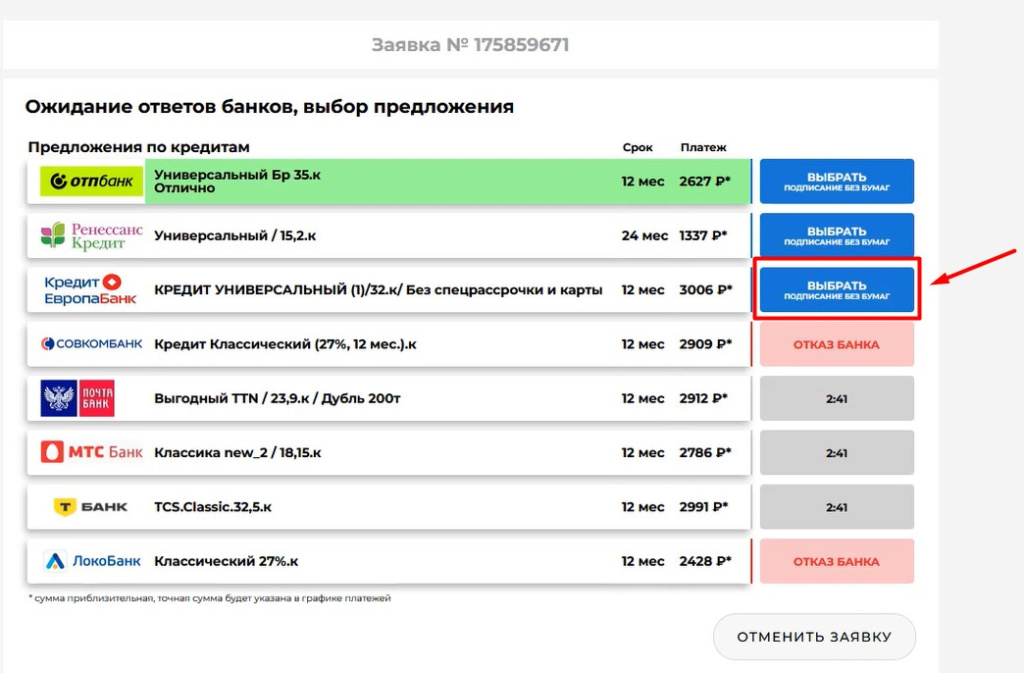 Заявка № 175859671

Ожидание ответов банков, выбор предложения

| Предложения по кредитам | | Срок | Платеж | |
|---|---|---|---|---|
| отпбанк | Универсальный Бр 35.к Отлично | 12 мес | 2627 ₽* | ВЫБРАТЬ ПОДПИСАНИЕ БЕЗ БУМАГ |
| Ренессанс Кредит | Универсальный / 15,2.к | 24 мес | 1337 ₽* | ВЫБРАТЬ ПОДПИСАНИЕ БЕЗ БУМАГ |
| Кредит ЕвропаБанк | КРЕДИТ УНИВЕРСАЛЬНЫЙ (1)/32.к/ Без спецрассрочки и карты | 12 мес | 3006 ₽* | ВЫБРАТЬ ПОДПИСАНИЕ БЕЗ БУМАГ |
| СОВКОМБАНК | Кредит Классический (27%, 12 мес.).к | 12 мес | 2909 ₽* | ОТКАЗ БАНКА |
| ПОЧТА БАНК | Выгодный TTN / 23,9.к / Дубль 200т | 12 мес | 2912 ₽* | 2:41 |
| МТС Банк | Классика new_2 / 18,15.к | 12 мес | 2786 ₽* | 2:41 |
| Т БАНК | TCS.Classic.32,5.к | 12 мес | 2991 ₽* | 2:41 |
| ЛокоБанк | Классический 27%.к | 12 мес | 2428 ₽* | ОТКАЗ БАНКА |

* сумма приблизительная, точная сумма будет указана в графике платежей

ОТМЕНИТЬ ЗАЯВКУ